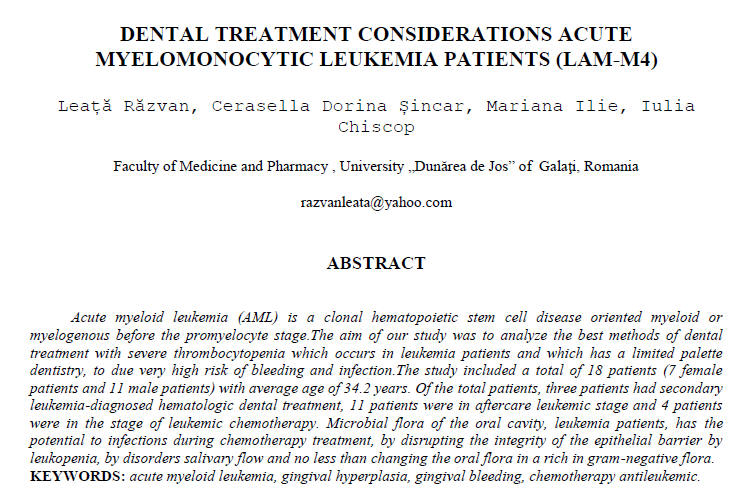 DENTAL TREATMENT CONSIDERATIONS ACUTE MYELOMONOCYTIC LEUKEMIA PATIENTS (LAM-M4)

Leață Răzvan, Cerasella Dorina Șincar, Mariana Ilie, Iulia Chiscop

Faculty of Medicine and Pharmacy , University „Dunărea de Jos" of Galați, Romania

razvanleata@yahoo.com

ABSTRACT

Acute myeloid leukemia (AML) is a clonal hematopoietic stem cell disease oriented myeloid or myelogenous before the promyelocyte stage.The aim of our study was to analyze the best methods of dental treatment with severe thrombocytopenia which occurs in leukemia patients and which has a limited palette dentistry, to due very high risk of bleeding and infection.The study included a total of 18 patients (7 female patients and 11 male patients) with average age of 34.2 years. Of the total patients, three patients had secondary leukemia-diagnosed hematologic dental treatment, 11 patients were in aftercare leukemic stage and 4 patients were in the stage of leukemic chemotherapy. Microbial flora of the oral cavity, leukemia patients, has the potential to infections during chemotherapy treatment, by disrupting the integrity of the epithelial barrier by leukopenia, by disorders salivary flow and no less than changing the oral flora in a rich in gram-negative flora.
KEYWORDS: acute myeloid leukemia, gingival hyperplasia, gingival bleeding, chemotherapy antileukemic.